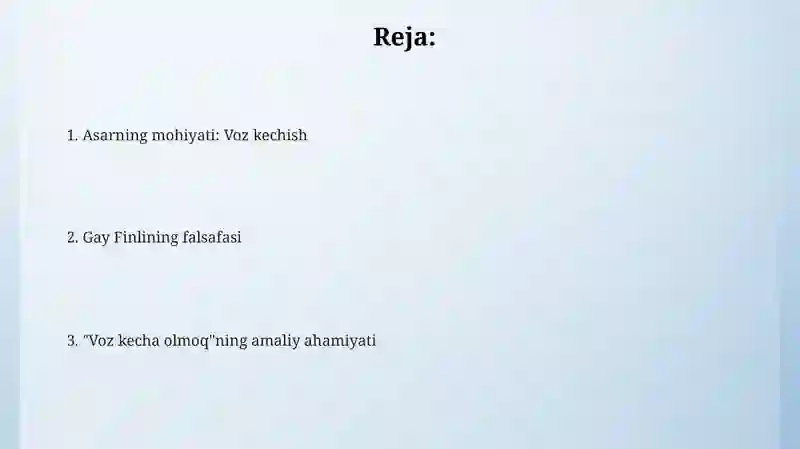 Reja:

1. Asarning mohiyati: Voz kechish

2. Gay Finlining falsafasi

3. "Voz kecha olmoq"ning amaliy ahamiyati